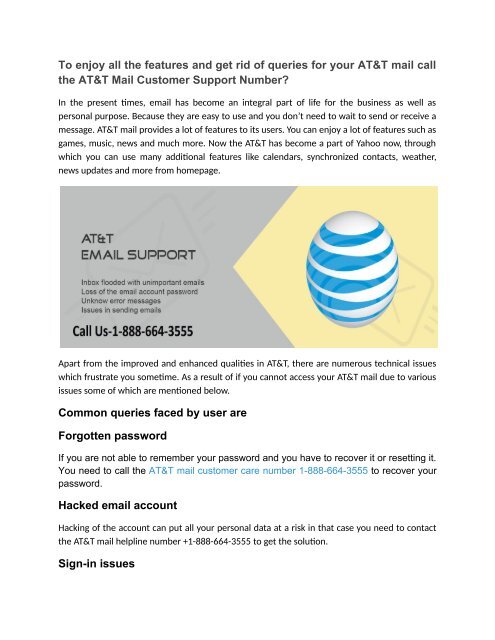 To enjoy all the features and get rid of queries for your AT&T mail call the AT&T Mail Customer Support Number?

In the present times, email has become an integral part of life for the business as well as personal purpose. Because they are easy to use and you don't need to wait to send or receive a message. AT&T mail provides a lot of features to its users. You can enjoy a lot of features such as games, music, news and much more. Now the AT&T has become a part of Yahoo now, through which you can use many additional features like calendars, synchronized contacts, weather, news updates and more from homepage.

AT&T
EMAIL SUPPORT

Inbox flooded with unimportant emails
Loss of the email account password
Unknow error messages
Issues in sending emails

Call Us-1-888-664-3555

Apart from the improved and enhanced qualities in AT&T, there are numerous technical issues which frustrate you sometime. As a result of if you cannot access your AT&T mail due to various issues some of which are mentioned below.

Common queries faced by user are

Forgotten password

If you are not able to remember your password and you have to recover it or resetting it. You need to call the AT&T mail customer care number 1-888-664-3555 to recover your password.

Hacked email account

Hacking of the account can put all your personal data at a risk in that case you need to contact the AT&T mail helpline number +1-888-664-3555 to get the solution.

Sign-in issues